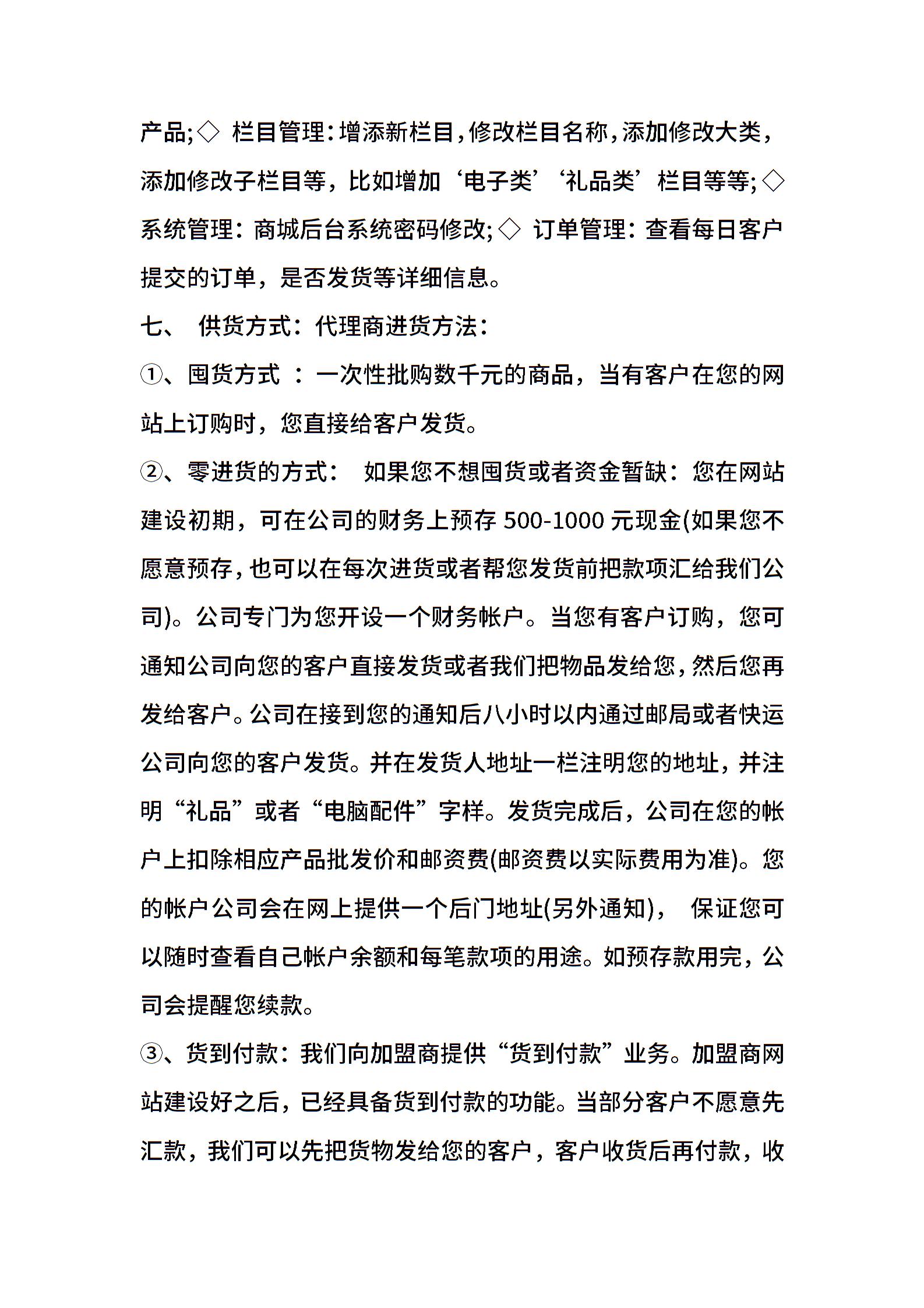 产品;◇ 栏目管理:增添新栏目,修改栏目名称,添加修改大类,添加修改子栏目等，比如增加‘电子类’‘礼品类’栏目等等;◇ 系统管理：商城后台系统密码修改;◇ 订单管理：查看每日客户提交的订单，是否发货等详细信息。

七、 供货方式：代理商进货方法：

①、囤货方式 ：一次性批购数千元的商品，当有客户在您的网站上订购时，您直接给客户发货。

②、零进货的方式： 如果您不想囤货或者资金暂缺：您在网站建设初期，可在公司的财务上预存 500-1000 元现金(如果您不愿意预存,也可以在每次进货或者帮您发货前把款项汇给我们公司)。公司专门为您开设一个财务帐户。当您有客户订购，您可通知公司向您的客户直接发货或者我们把物品发给您,然后您再发给客户。公司在接到您的通知后八小时以内通过邮局或者快运公司向您的客户发货。并在发货人地址一栏注明您的地址，并注明“礼品”或者“电脑配件”字样。发货完成后，公司在您的帐户上扣除相应产品批发价和邮资费(邮资费以实际费用为准)。您的帐户公司会在网上提供一个后门地址(另外通知)， 保证您可以随时查看自己帐户余额和每笔款项的用途。如预存款用完，公司会提醒您续款。

③、货到付款：我们向加盟商提供“货到付款”业务。加盟商网站建设好之后，已经具备货到付款的功能。当部分客户不愿意先汇款，我们可以先把货物发给您的客户，客户收货后再付款，收